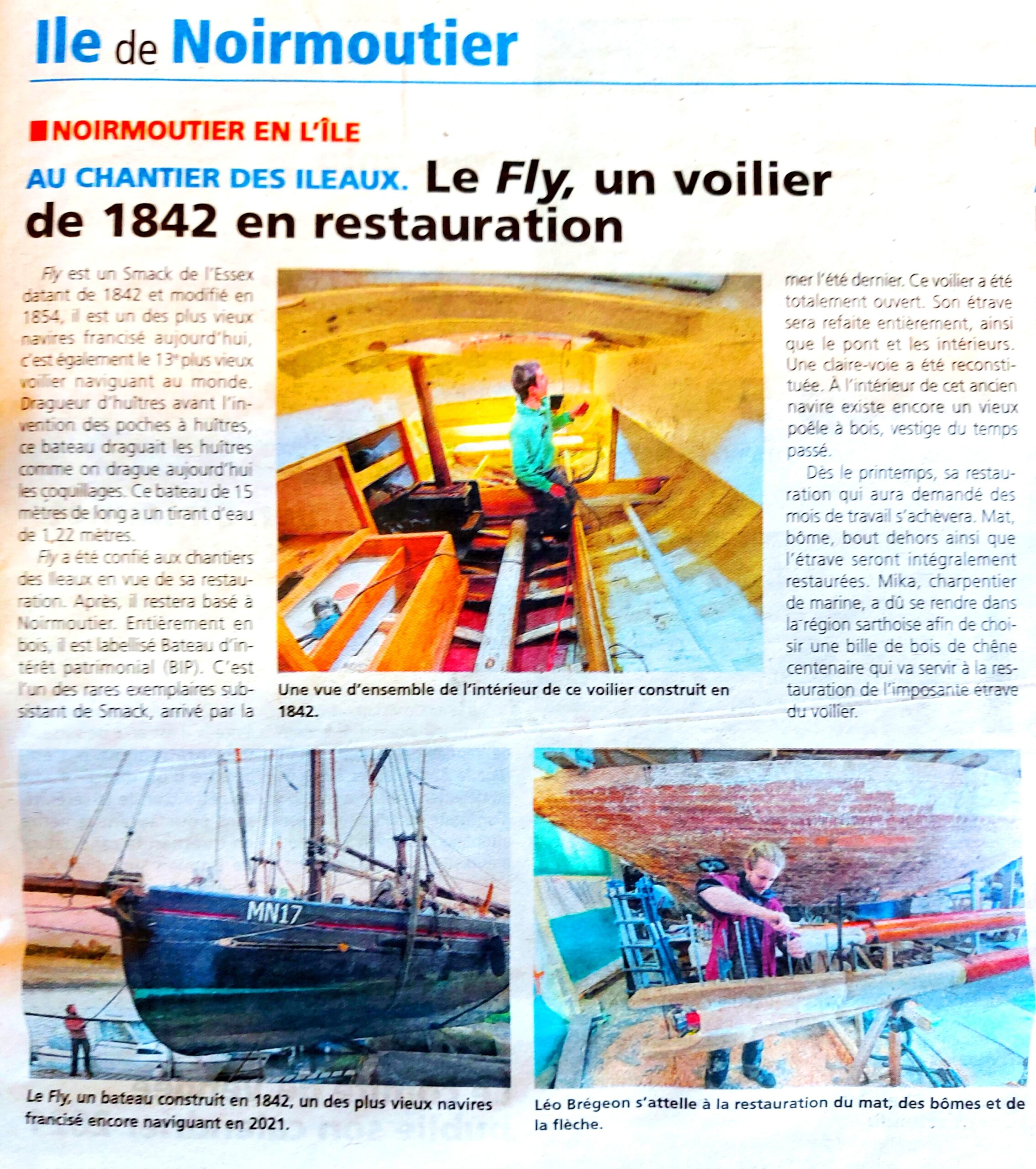 Ile de Noirmoutier

NOIRMOUTIER EN L'ÎLE

AU CHANTIER DES ILEAUX. Le Fly, un voilier de 1842 en restauration

Fly est un Smack de l'Essex datant de 1842 et modifié en 1854, il est un des plus vieux navires francisé aujourd'hui, c'est également le 13e plus vieux voilier naviguant au monde. Dragueur d'huîtres avant l'invention des poches à huîtres, ce bateau draguait les huîtres comme on drague aujourd'hui les coquillages. Ce bateau de 15 mètres de long a un tirant d'eau de 1,22 mètres.

Fly a été confié aux chantiers des Ileaux en vue de sa restauration. Après, il restera basé à Noirmoutier. Entièrement en bois, il est labellisé Bateau d'intérêt patrimonial (BIP). C'est l'un des rares exemplaires subsistant de Smack, arrivé par la mer l'été dernier. Ce voilier a été totalement ouvert. Son étrave sera refaite entièrement, ainsi que le pont et les intérieurs. Une claire-voie a été reconstituée. À l'intérieur de cet ancien navire existe encore un vieux poêle à bois, vestige du temps passé.

Dès le printemps, sa restauration qui aura demandé des mois de travail s'achèvera. Mat, bôme, bout dehors ainsi que l'étrave seront intégralement restaurées. Mika, charpentier de marine, a dû se rendre dans la région sarthoise afin de choisir une bille de bois de chêne centenaire qui va servir à la restauration de l'imposante étrave du voilier.

Une vue d'ensemble de l'intérieur de ce voilier construit en 1842.

MN17

Le Fly, un bateau construit en 1842, un des plus vieux navires francisé encore naviguant en 2021.

Léo Brégeon s'attelle à la restauration du mat, des bômes et de la flèche.